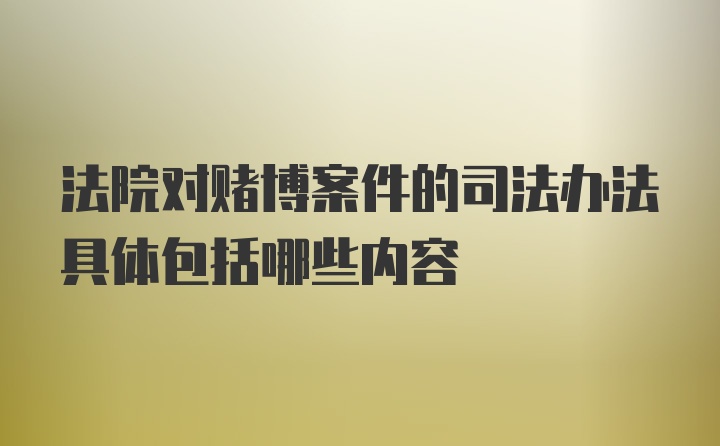 法院对赌博案件的司法办法具体包括哪些内容